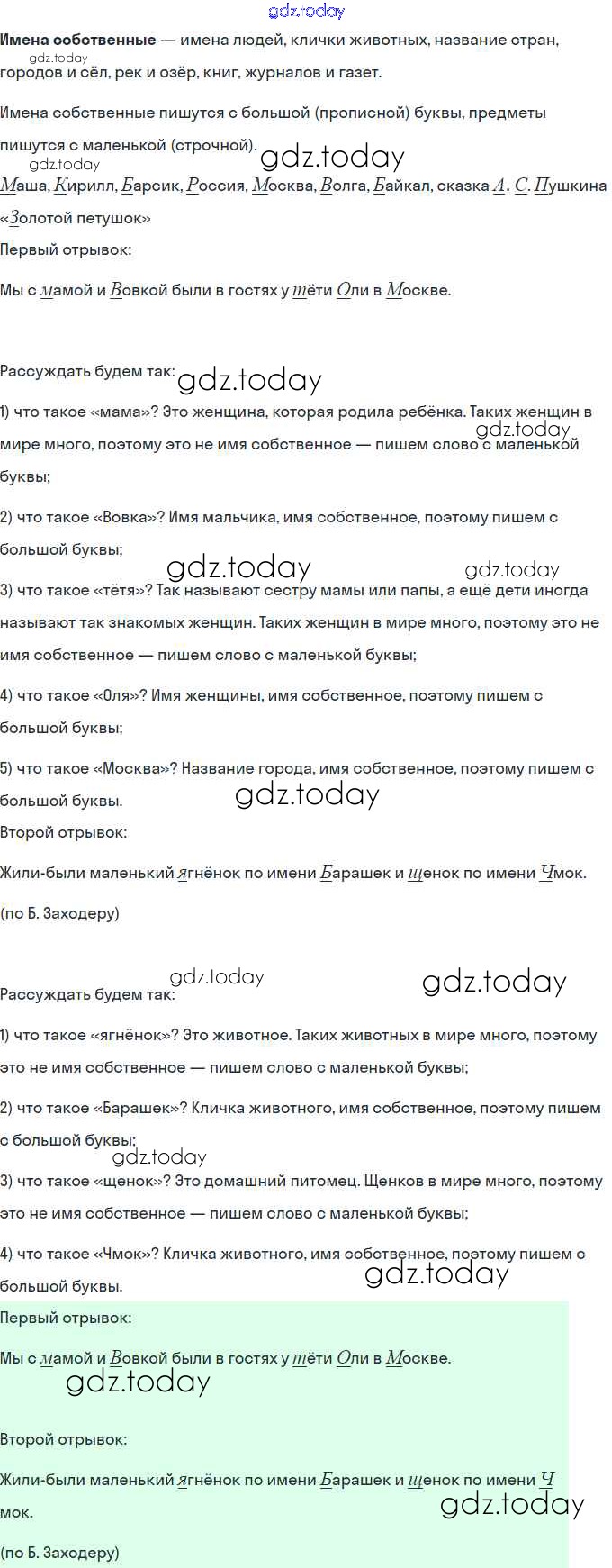 gdz.today

**Имена собственные** — имена людей, клички животных, название стран, городов и сёл, рек и озёр, книг, журналов и газет.

gdz.today

Имена собственные пишутся с большой (прописной) буквы, предметы пишутся с маленькой (строчной).

gdz.today gdz.today

Маша, Кирилл, Барсик, Россия, Москва, Волга, Байкал, сказка А. С. Пушкина «Золотой петушок»

Первый отрывок:

Мы с мамой и Вовкой были в гостях у тёти Оли в Москве.

Рассуждать будем так: gdz.today

1) что такое «мама»? Это женщина, которая родила ребёнка. Таких женщин в мире много, поэтому это не имя собственное — пишем слово с маленькой буквы;

gdz.today

2) что такое «Вовка»? Имя мальчика, имя собственное, поэтому пишем с большой буквы;

gdz.today gdz.today

3) что такое «тётя»? Так называют сестру мамы или папы, а ещё дети иногда называют так знакомых женщин. Таких женщин в мире много, поэтому это не имя собственное — пишем слово с маленькой буквы;

4) что такое «Оля»? Имя женщины, имя собственное, поэтому пишем с большой буквы;

5) что такое «Москва»? Название города, имя собственное, поэтому пишем с большой буквы.

gdz.today

Второй отрывок:

Жили-были маленький ягнёнок по имени Барашек и щенок по имени Чмок.

(по Б. Заходеру)

gdz.today gdz.today

Рассуждать будем так:

1) что такое «ягнёнок»? Это животное. Таких животных в мире много, поэтому это не имя собственное — пишем слово с маленькой буквы;

2) что такое «Барашек»? Кличка животного, имя собственное, поэтому пишем с большой буквы;

gdz.today

3) что такое «щенок»? Это домашний питомец. Щенков в мире много, поэтому это не имя собственное — пишем слово с маленькой буквы;

4) что такое «Чмок»? Кличка животного, имя собственное, поэтому пишем с большой буквы.

gdz.today

Первый отрывок:

Мы с мамой и Вовкой были в гостях у тёти Оли в Москве.

gdz.today

Второй отрывок:

Жили-были маленький ягнёнок по имени Барашек и щенок по имени Ч мок.

gdz.today

(по Б. Заходеру)